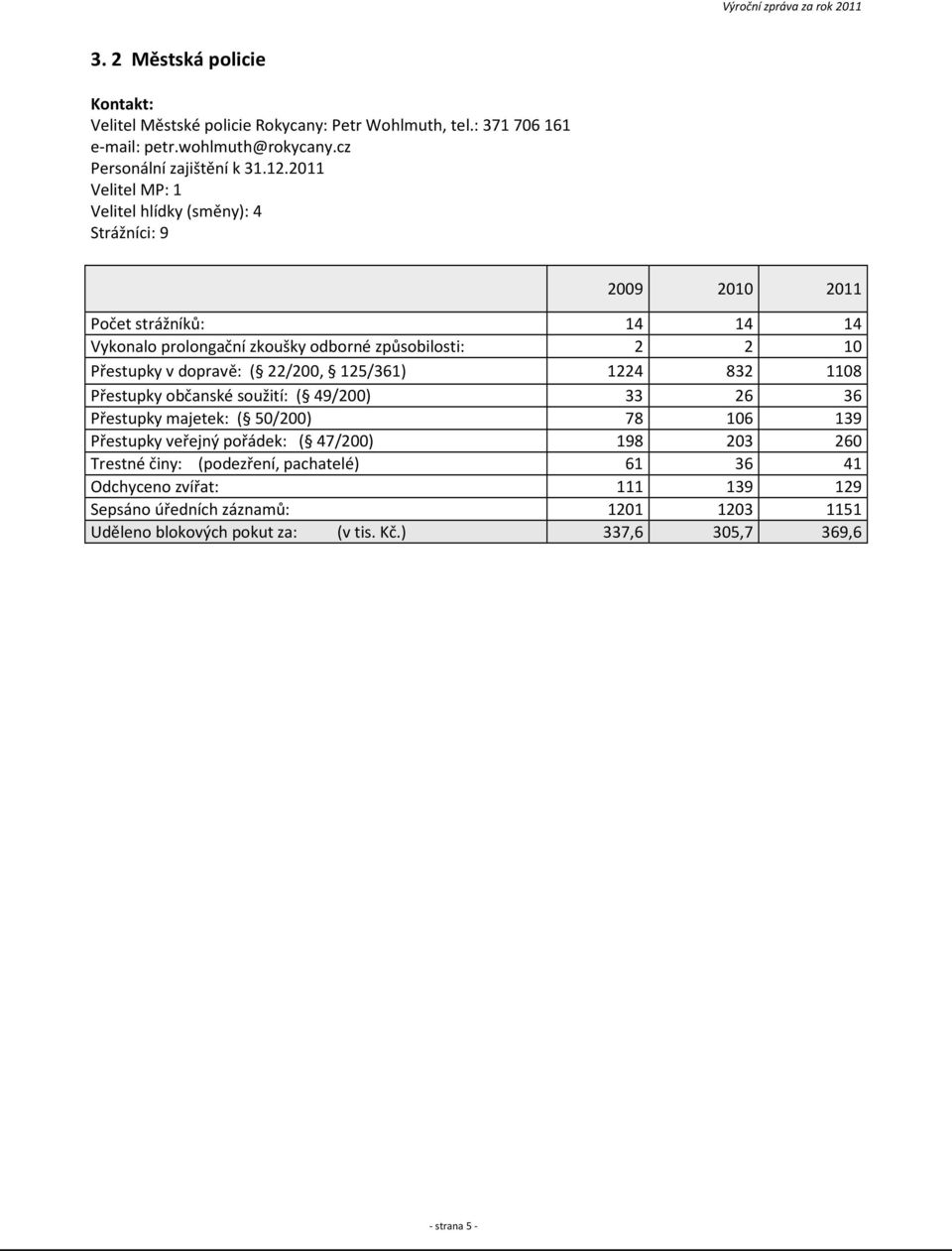 Výroční zpráva za rok 2011

3. 2 Městská policie

Kontakt:
Velitel Městské policie Rokycany: Petr Wohlmuth, tel.: 371 706 161
e-mail: petr.wohlmuth@rokycany.cz
Personální zajištění k 31.12.2011
Velitel MP: 1
Velitel hlídky (směny): 4
Strážníci: 9

| | 2009 | 2010 | 2011 |
|---|---|---|---|
| Počet strážníků: | 14 | 14 | 14 |
| Vykonalo prolongační zkoušky odborné způsobilosti: | 2 | 2 | 10 |
| Přestupky v dopravě: (§ 22/200, § 125/361) | 1224 | 832 | 1108 |
| Přestupky občanské soužití: (§ 49/200) | 33 | 26 | 36 |
| Přestupky majetek: (§ 50/200) | 78 | 106 | 139 |
| Přestupky veřejný pořádek: (§ 47/200) | 198 | 203 | 260 |
| Trestné činy: (podezření, pachatelé) | 61 | 36 | 41 |
| Odchyceno zvířat: | 111 | 139 | 129 |
| Sepsáno úředních záznamů: | 1201 | 1203 | 1151 |
| Uděleno blokových pokut za: (v tis. Kč.) | 337,6 | 305,7 | 369,6 |

- strana 5 -